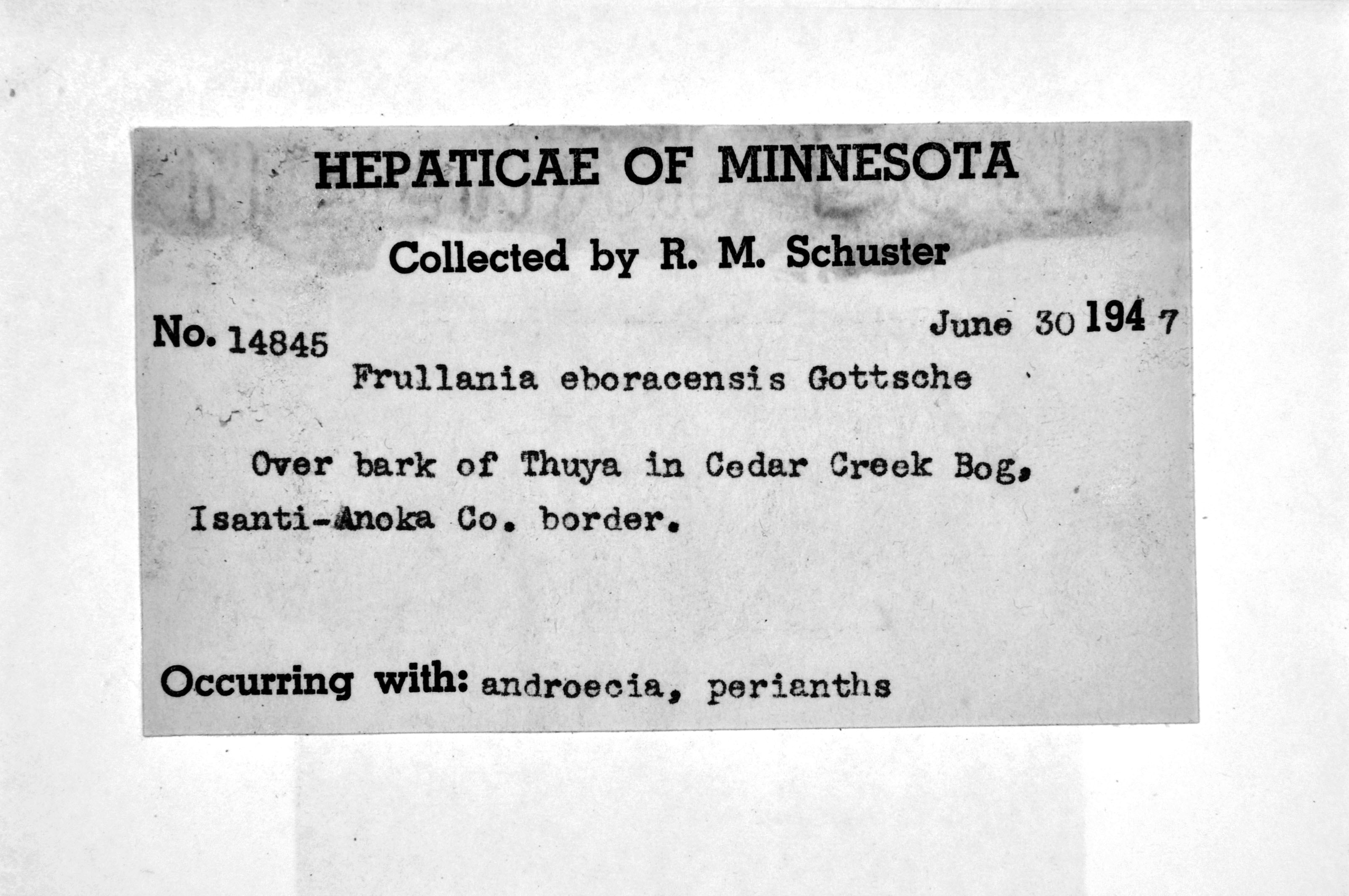 HEPATICAE OF MINNESOTA

Collected by R. M. Schuster

No. 14845

June 30 1947

Frullania eboracensis Gottsche

Over bark of Thuya in Cedar Creek Bog, Isanti-Anoka Co. border.

Occurring with: androecia, perianths